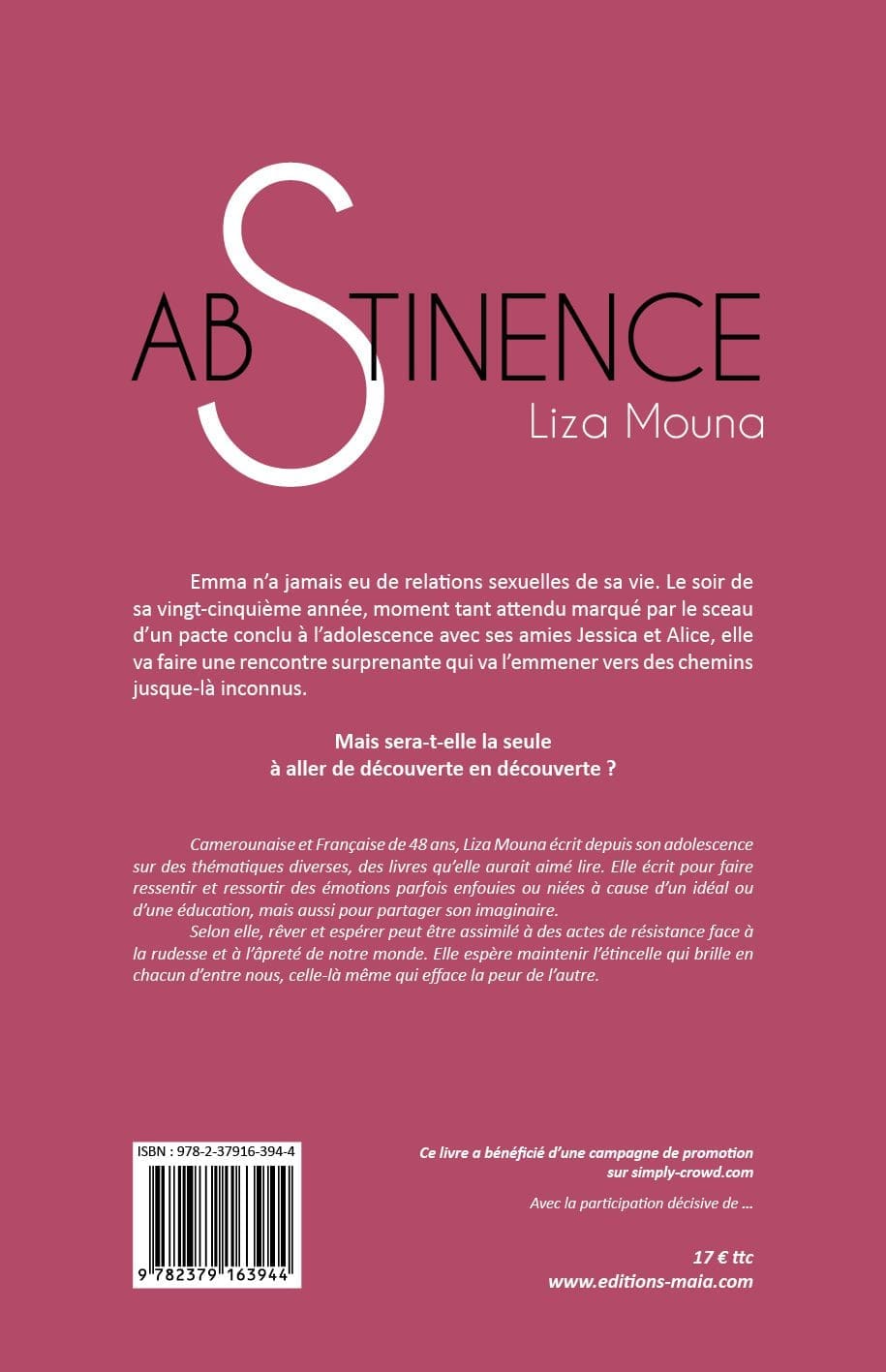 ABSTINENCE
Liza Mouna

Emma n'a jamais eu de relations sexuelles de sa vie. Le soir de sa vingt-cinquième année, moment tant attendu marqué par le sceau d'un pacte conclu à l'adolescence avec ses amies Jessica et Alice, elle va faire une rencontre surprenante qui va l'emmener vers des chemins jusque-là inconnus.

Mais sera-t-elle la seule à aller de découverte en découverte ?

Camerounaise et Française de 48 ans, Liza Mouna écrit depuis son adolescence sur des thématiques diverses, des livres qu'elle aurait aimé lire. Elle écrit pour faire ressentir et ressortir des émotions parfois enfouies ou niées à cause d'un idéal ou d'une éducation, mais aussi pour partager son imaginaire.
Selon elle, rêver et espérer peut être assimilé à des actes de résistance face à la rudesse et à l'âpreté de notre monde. Elle espère maintenir l'étincelle qui brille en chacun d'entre nous, celle-là même qui efface la peur de l'autre.

ISBN : 978-2-37916-394-4
9 782379 163944

Ce livre a bénéficié d'une campagne de promotion sur simply-crowd.com

Avec la participation décisive de ...

17 € ttc
www.editions-maia.com